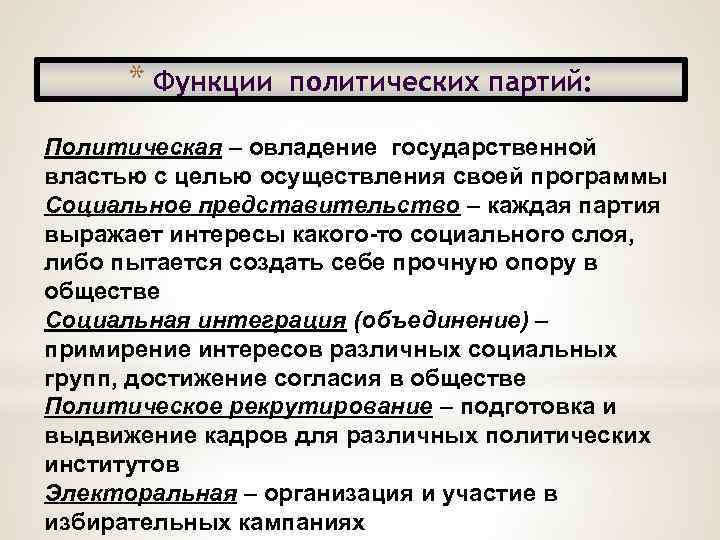 * Функции политических партий:

Политическая – овладение государственной властью с целью осуществления своей программы
Социальное представительство – каждая партия выражает интересы какого-то социального слоя, либо пытается создать себе прочную опору в обществе
Социальная интеграция (объединение) – примирение интересов различных социальных групп, достижение согласия в обществе
Политическое рекрутирование – подготовка и выдвижение кадров для различных политических институтов
Электоральная – организация и участие в избирательных кампаниях